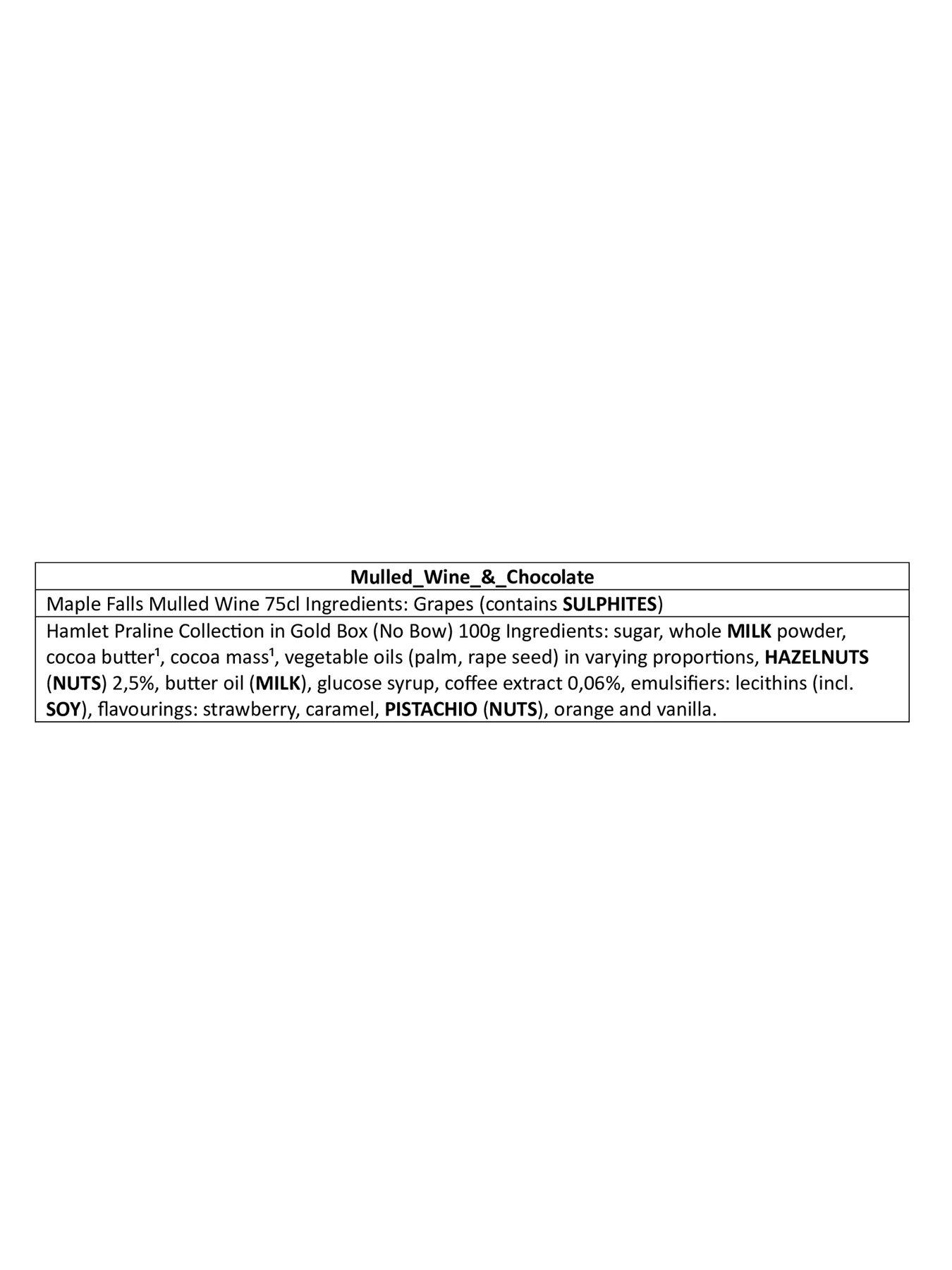 | Mulled_Wine_&_Chocolate |
|---|
| Maple Falls Mulled Wine 75cl Ingredients: Grapes (contains **SULPHITES**) |
| Hamlet Praline Collection in Gold Box (No Bow) 100g Ingredients: sugar, whole **MILK** powder, cocoa butter¹, cocoa mass¹, vegetable oils (palm, rape seed) in varying proportions, **HAZELNUTS** (**NUTS**) 2,5%, butter oil (**MILK**), glucose syrup, coffee extract 0,06%, emulsifiers: lecithins (incl. **SOY**), flavourings: strawberry, caramel, **PISTACHIO** (**NUTS**), orange and vanilla. |